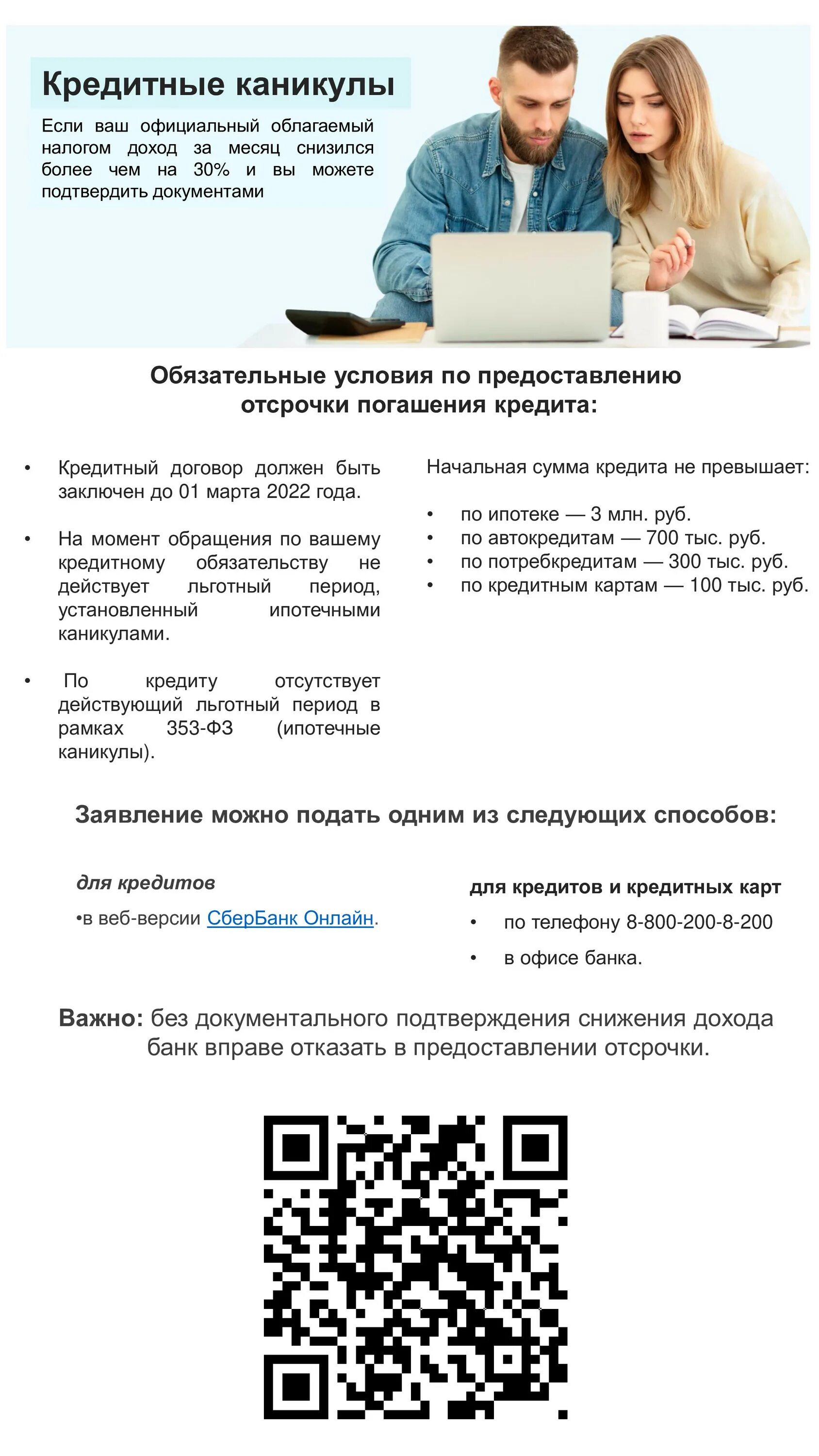 Кредитные каникулы

Если ваш официальный облагаемый налогом доход за месяц снизился более чем на 30% и вы можете подтвердить документами

Обязательные условия по предоставлению отсрочки погашения кредита:

• Кредитный договор должен быть заключен до 01 марта 2022 года.

• На момент обращения по вашему кредитному обязательству не действует льготный период, установленный ипотечными каникулами.

• По кредиту отсутствует действующий льготный период в рамках 353-ФЗ (ипотечные каникулы).

Начальная сумма кредита не превышает:

• по ипотеке — 3 млн. руб.
• по автокредитам — 700 тыс. руб.
• по потребкредитам — 300 тыс. руб.
• по кредитным картам — 100 тыс. руб.

Заявление можно подать одним из следующих способов:

для кредитов

•в веб-версии СберБанк Онлайн.

для кредитов и кредитных карт

• по телефону 8-800-200-8-200
• в офисе банка.

Важно: без документального подтверждения снижения дохода банк вправе отказать в предоставлении отсрочки.